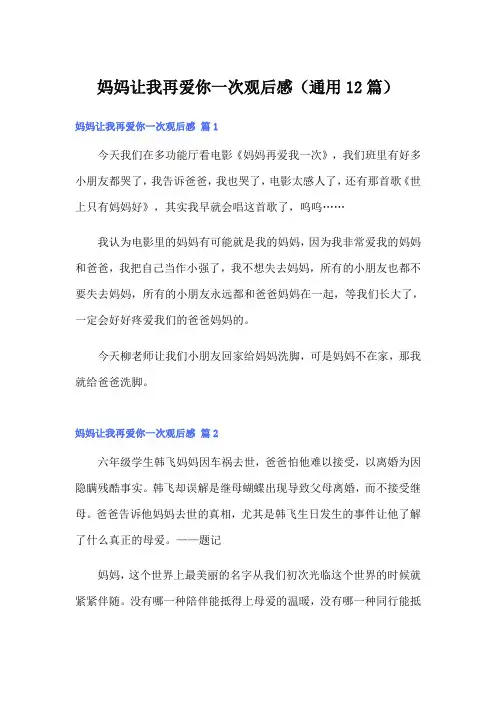 妈妈让我再爱你一次观后感（通用12篇）

妈妈让我再爱你一次观后感 篇1

今天我们在多功能厅看电影《妈妈再爱我一次》，我们班里有好多小朋友都哭了，我告诉爸爸，我也哭了，电影太感人了，还有那首歌《世上只有妈妈好》，其实我早就会唱这首歌了，呜呜……

我认为电影里的妈妈有可能就是我的妈妈，因为我非常爱我的妈妈和爸爸，我把自己当作小强了，我不想失去妈妈，所有的小朋友也都不要失去妈妈，所有的小朋友永远都和爸爸妈妈在一起，等我们长大了，一定会好好疼爱我们的爸爸妈妈的。

今天柳老师让我们小朋友回家给妈妈洗脚，可是妈妈不在家，那我就给爸爸洗脚。

妈妈让我再爱你一次观后感 篇2

六年级学生韩飞妈妈因车祸去世，爸爸怕他难以接受，以离婚为因隐瞒残酷事实。韩飞却误解是继母蝴蝶出现导致父母离婚，而不接受继母。爸爸告诉他妈妈去世的真相，尤其是韩飞生日发生的事件让他了解了什么真正的母爱。——题记

妈妈，这个世界上最美丽的名字从我们初次光临这个世界的时候就紧紧伴随。没有哪一种陪伴能抵得上母爱的温暖，没有哪一种同行能抵